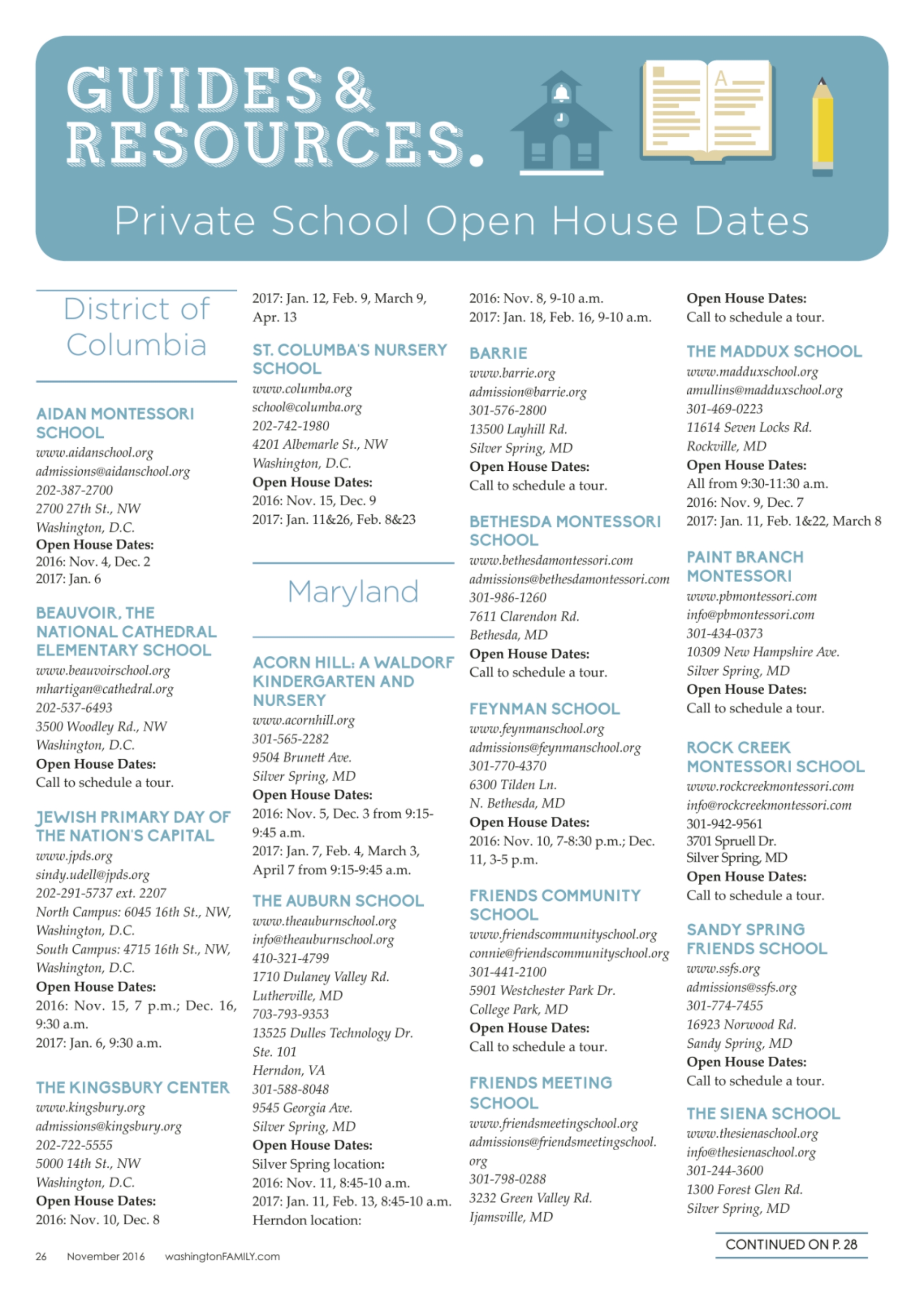 GUIDES & RESOURCES.

A

Private School Open House Dates

District of Columbia

AIDAN MONTESSORI SCHOOL
www.aidanschool.org
admissions@aidanschool.org
202-387-2700
2700 27th St., NW
Washington, D.C.
Open House Dates:
2016: Nov. 4, Dec. 2
2017: Jan. 6

BEAUVOIR, THE NATIONAL CATHEDRAL ELEMENTARY SCHOOL
www.beauvoirschool.org
mhartigan@cathedral.org
202-537-6493
3500 Woodley Rd., NW
Washington, D.C.
Open House Dates:
Call to schedule a tour.

JEWISH PRIMARY DAY OF THE NATION'S CAPITAL
www.jpds.org
sindy.udell@jpds.org
202-291-5737 ext. 2207
North Campus: 6045 16th St., NW, Washington, D.C.
South Campus: 4715 16th St., NW, Washington, D.C.
Open House Dates:
2016: Nov. 15, 7 p.m.; Dec. 16, 9:30 a.m.
2017: Jan. 6, 9:30 a.m.

THE KINGSBURY CENTER
www.kingsbury.org
admissions@kingsbury.org
202-722-5555
5000 14th St., NW
Washington, D.C.
Open House Dates:
2016: Nov. 10, Dec. 8
2017: Jan. 12, Feb. 9, March 9, Apr. 13

ST. COLUMBA'S NURSERY SCHOOL
www.columba.org
school@columba.org
202-742-1980
4201 Albemarle St., NW
Washington, D.C.
Open House Dates:
2016: Nov. 15, Dec. 9
2017: Jan. 11&26, Feb. 8&23

Maryland

ACORN HILL: A WALDORF KINDERGARTEN AND NURSERY
www.acornhill.org
301-565-2282
9504 Brunett Ave.
Silver Spring, MD
Open House Dates:
2016: Nov. 5, Dec. 3 from 9:15-9:45 a.m.
2017: Jan. 7, Feb. 4, March 3, April 7 from 9:15-9:45 a.m.

THE AUBURN SCHOOL
www.theauburnschool.org
info@theauburnschool.org
410-321-4799
1710 Dulaney Valley Rd.
Lutherville, MD
703-793-9353
13525 Dulles Technology Dr.
Ste. 101
Herndon, VA
301-588-8048
9545 Georgia Ave.
Silver Spring, MD
Open House Dates:
Silver Spring location:
2016: Nov. 11, 8:45-10 a.m.
2017: Jan. 11, Feb. 13, 8:45-10 a.m.
Herndon location:
2016: Nov. 8, 9-10 a.m.
2017: Jan. 18, Feb. 16, 9-10 a.m.

BARRIE
www.barrie.org
admission@barrie.org
301-576-2800
13500 Layhill Rd.
Silver Spring, MD
Open House Dates:
Call to schedule a tour.

BETHESDA MONTESSORI SCHOOL
www.bethesdamontessori.com
admissions@bethesdamontessori.com
301-986-1260
7611 Clarendon Rd.
Bethesda, MD
Open House Dates:
Call to schedule a tour.

FEYNMAN SCHOOL
www.feynmanschool.org
admissions@feynmanschool.org
301-770-4370
6300 Tilden Ln.
N. Bethesda, MD
Open House Dates:
2016: Nov. 10, 7-8:30 p.m.; Dec. 11, 3-5 p.m.

FRIENDS COMMUNITY SCHOOL
www.friendscommunityschool.org
connie@friendscommunityschool.org
301-441-2100
5901 Westchester Park Dr.
College Park, MD
Open House Dates:
Call to schedule a tour.

FRIENDS MEETING SCHOOL
www.friendsmeetingschool.org
admissions@friendsmeetingschool.org
301-798-0288
3232 Green Valley Rd.
Ijamsville, MD
Open House Dates:
Call to schedule a tour.

THE MADDUX SCHOOL
www.madduxschool.org
amullins@madduxschool.org
301-469-0223
11614 Seven Locks Rd.
Rockville, MD
Open House Dates:
All from 9:30-11:30 a.m.
2016: Nov. 9, Dec. 7
2017: Jan. 11, Feb. 1&22, March 8

PAINT BRANCH MONTESSORI
www.pbmontessori.com
info@pbmontessori.com
301-434-0373
10309 New Hampshire Ave.
Silver Spring, MD
Open House Dates:
Call to schedule a tour.

ROCK CREEK MONTESSORI SCHOOL
www.rockcreekmontessori.com
info@rockcreekmontessori.com
301-942-9561
3701 Spruell Dr.
Silver Spring, MD
Open House Dates:
Call to schedule a tour.

SANDY SPRING FRIENDS SCHOOL
www.ssfs.org
admissions@ssfs.org
301-774-7455
16923 Norwood Rd.
Sandy Spring, MD
Open House Dates:
Call to schedule a tour.

THE SIENA SCHOOL
www.thesienaschool.org
info@thesienaschool.org
301-244-3600
1300 Forest Glen Rd.
Silver Spring, MD

CONTINUED ON P. 28

26 November 2016 washingtonFAMILY.com